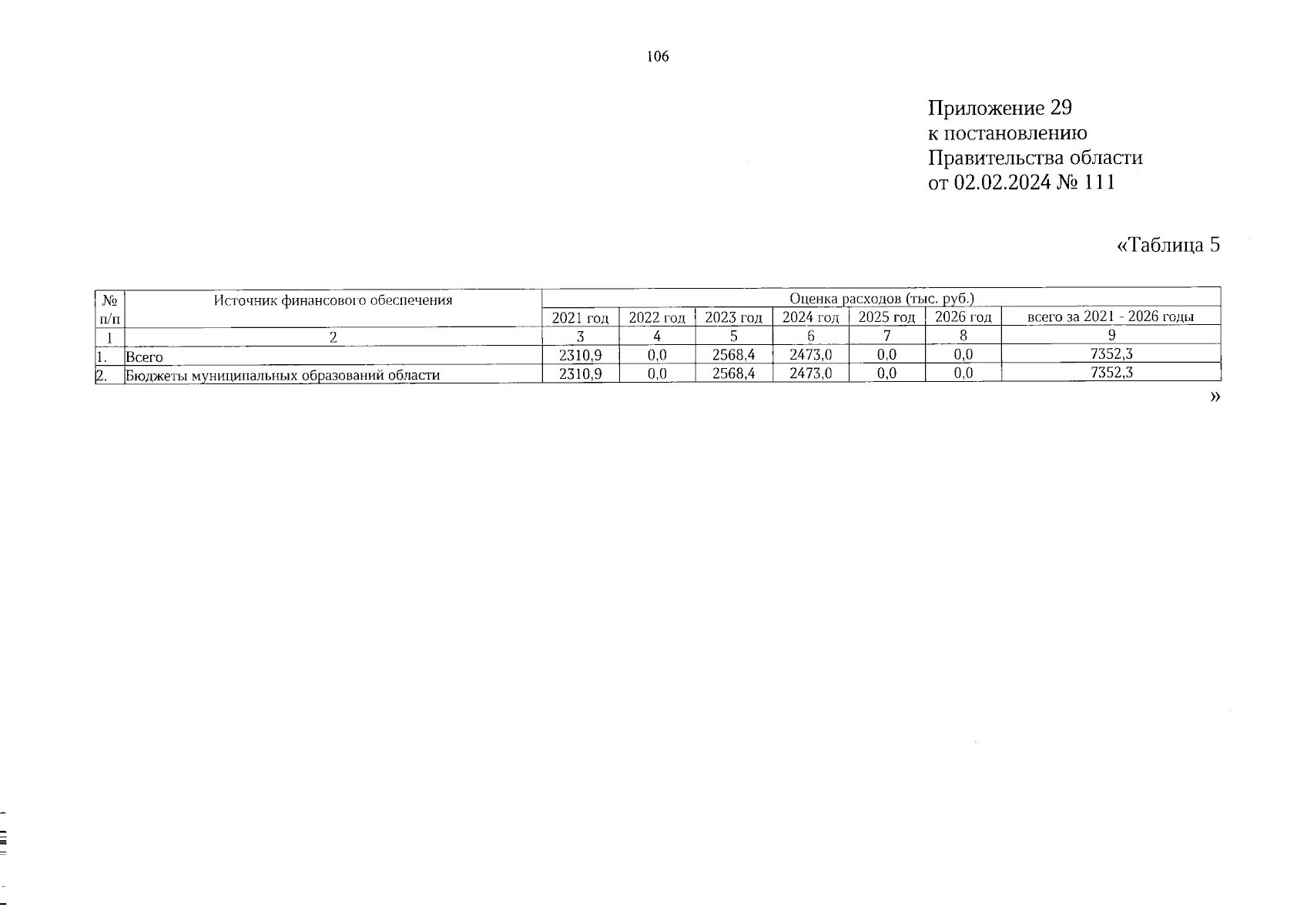 106

Приложение 29
к постановлению
Правительства области
от 02.02.2024 № 111

«Таблица 5

| № п/п | Источник финансового обеспечения | Оценка расходов (тыс. руб.) | | | | | | |
|---|---|---|---|---|---|---|---|---|
| | | 2021 год | 2022 год | 2023 год | 2024 год | 2025 год | 2026 год | всего за 2021 - 2026 годы |
| 1 | 2 | 3 | 4 | 5 | 6 | 7 | 8 | 9 |
| 1. | Всего | 2310,9 | 0,0 | 2568,4 | 2473,0 | 0,0 | 0,0 | 7352,3 |
| 2. | Бюджеты муниципальных образований области | 2310,9 | 0,0 | 2568,4 | 2473,0 | 0,0 | 0,0 | 7352,3 |

»